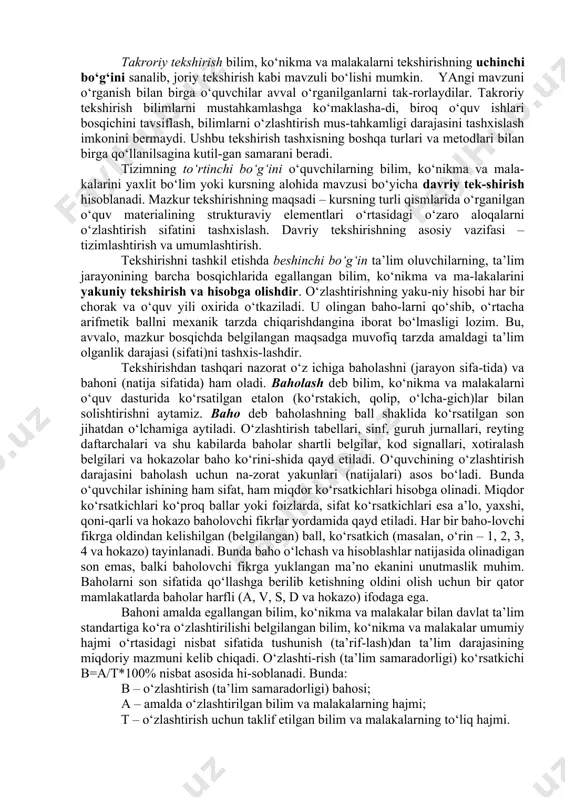 Takroriy tekshirish bilim, ko‘nikma va malakalarni tekshirishning uchinchi bo‘g‘ini sanalib, joriy tekshirish kabi mavzuli bo‘lishi mumkin. YAngi mavzuni o‘rganish bilan birga o‘quvchilar avval o‘rganilganlarni tak-rorlaydilar. Takroriy tekshirish bilimlarni mustahkamlashga ko‘maklasha-di, biroq o‘quv ishlari bosqichini tavsiflash, bilimlarni o‘zlashtirish mus-tahkamligi darajasini tashxislash imkonini bermaydi. Ushbu tekshirish tashxisning boshqa turlari va metodlari bilan birga qo‘llanilsagina kutil-gan samarani beradi.

Tizimning to‘rtinchi bo‘g‘ini o‘quvchilarning bilim, ko‘nikma va mala-kalarini yaxlit bo‘lim yoki kursning alohida mavzusi bo‘yicha davriy tek-shirish hisoblanadi. Mazkur tekshirishning maqsadi – kursning turli qismlarida o‘rganilgan o‘quv materialining strukturaviy elementlari o‘rtasidagi o‘zaro aloqalarni o‘zlashtirish sifatini tashxislash. Davriy tekshirishning asosiy vazifasi – tizimlashtirish va umumlashtirish.

Tekshirishni tashkil etishda beshinchi bo‘g‘in ta’lim oluvchilarning, ta’lim jarayonining barcha bosqichlarida egallangan bilim, ko‘nikma va ma-lakalarini yakuniy tekshirish va hisobga olishdir. O‘zlashtirishning yaku-niy hisobi har bir chorak va o‘quv yili oxirida o‘tkaziladi. U olingan baho-larni qo‘shib, o‘rtacha arifmetik ballni mexanik tarzda chiqarishdangina iborat bo‘lmasligi lozim. Bu, avvalo, mazkur bosqichda belgilangan maqsadga muvofiq tarzda amaldagi ta’lim olganlik darajasi (sifati)ni tashxis-lashdir.

Tekshirishdan tashqari nazorat o‘z ichiga baholashni (jarayon sifa-tida) va bahoni (natija sifatida) ham oladi. Baholash deb bilim, ko‘nikma va malakalarni o‘quv dasturida ko‘rsatilgan etalon (ko‘rstakich, qolip, o‘lcha-gich)lar bilan solishtirishni aytamiz. Baho deb baholashning ball shaklida ko‘rsatilgan son jihatdan o‘lchamiga aytiladi. O‘zlashtirish tabellari, sinf, guruh jurnallari, reyting daftarchalari va shu kabilarda baholar shartli belgilar, kod signallari, xotiralash belgilari va hokazolar baho ko‘rini-shida qayd etiladi. O‘quvchining o‘zlashtirish darajasini baholash uchun na-zorat yakunlari (natijalari) asos bo‘ladi. Bunda o‘quvchilar ishining ham sifat, ham miqdor ko‘rsatkichlari hisobga olinadi. Miqdor ko‘rsatkichlari ko‘proq ballar yoki foizlarda, sifat ko‘rsatkichlari esa a’lo, yaxshi, qoni-qarli va hokazo baholovchi fikrlar yordamida qayd etiladi. Har bir baho-lovchi fikrga oldindan kelishilgan (belgilangan) ball, ko‘rsatkich (masalan, o‘rin – 1, 2, 3, 4 va hokazo) tayinlanadi. Bunda baho o‘lchash va hisoblashlar natijasida olinadigan son emas, balki baholovchi fikrga yuklangan ma’no ekanini unutmaslik muhim. Baholarni son sifatida qo‘llashga berilib ketishning oldini olish uchun bir qator mamlakatlarda baholar harfli (A, V, S, D va hokazo) ifodaga ega.

Bahoni amalda egallangan bilim, ko‘nikma va malakalar bilan davlat ta’lim standartiga ko‘ra o‘zlashtirilishi belgilangan bilim, ko‘nikma va malakalar umumiy hajmi o‘rtasidagi nisbat sifatida tushunish (ta’rif-lash)dan ta’lim darajasining miqdoriy mazmuni kelib chiqadi. O‘zlashti-rish (ta’lim samaradorligi) ko‘rsatkichi B=A/T*100% nisbat asosida hi-soblanadi. Bunda:

B – o‘zlashtirish (ta’lim samaradorligi) bahosi;
A – amalda o‘zlashtirilgan bilim va malakalarning hajmi;
T – o‘zlashtirish uchun taklif etilgan bilim va malakalarning to‘liq hajmi.